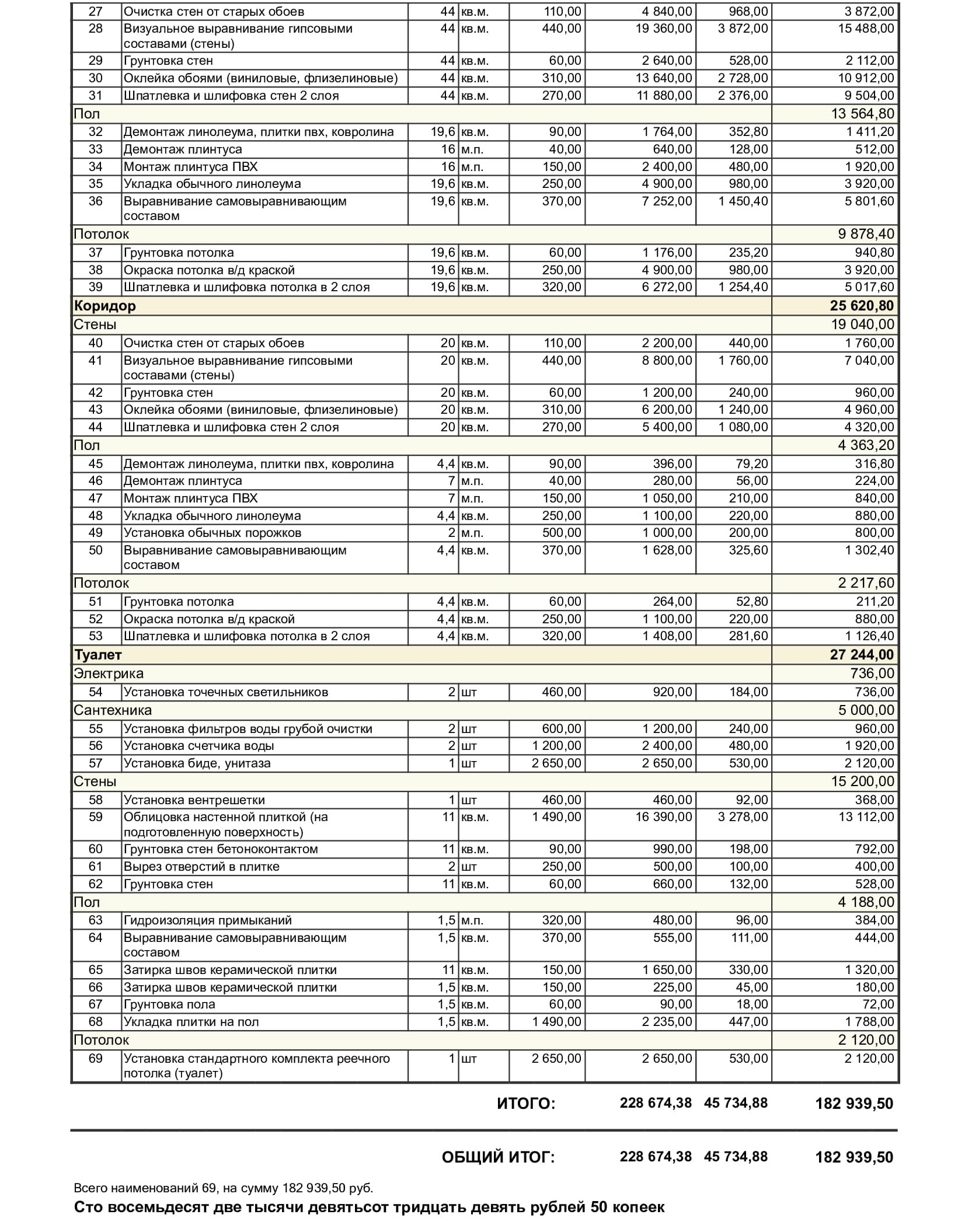 | 27 | Очистка стен от старых обоев | 44 | кв.м. | 110,00 | 4 840,00 | 968,00 | 3 872,00 |
|---|---|---|---|---|---|---|---|
| 28 | Визуальное выравнивание гипсовыми составами (стены) | 44 | кв.м. | 440,00 | 19 360,00 | 3 872,00 | 15 488,00 |
| 29 | Грунтовка стен | 44 | кв.м. | 60,00 | 2 640,00 | 528,00 | 2 112,00 |
| 30 | Оклейка обоями (виниловые, флизелиновые) | 44 | кв.м. | 310,00 | 13 640,00 | 2 728,00 | 10 912,00 |
| 31 | Шпатлевка и шлифовка стен 2 слоя | 44 | кв.м. | 270,00 | 11 880,00 | 2 376,00 | 9 504,00 |
| Пол | | | | | | | 13 564,80 |
| 32 | Демонтаж линолеума, плитки пвх, ковролина | 19,6 | кв.м. | 90,00 | 1 764,00 | 352,80 | 1 411,20 |
| 33 | Демонтаж плинтуса | 16 | м.п. | 40,00 | 640,00 | 128,00 | 512,00 |
| 34 | Монтаж плинтуса ПВХ | 16 | м.п. | 150,00 | 2 400,00 | 480,00 | 1 920,00 |
| 35 | Укладка обычного линолеума | 19,6 | кв.м. | 250,00 | 4 900,00 | 980,00 | 3 920,00 |
| 36 | Выравнивание самовыравнивающим составом | 19,6 | кв.м. | 370,00 | 7 252,00 | 1 450,40 | 5 801,60 |
| Потолок | | | | | | | 9 878,40 |
| 37 | Грунтовка потолка | 19,6 | кв.м. | 60,00 | 1 176,00 | 235,20 | 940,80 |
| 38 | Окраска потолка в/д краской | 19,6 | кв.м. | 250,00 | 4 900,00 | 980,00 | 3 920,00 |
| 39 | Шпатлевка и шлифовка потолка в 2 слоя | 19,6 | кв.м. | 320,00 | 6 272,00 | 1 254,40 | 5 017,60 |
| Коридор | | | | | | | 25 620,80 |
| Стены | | | | | | | 19 040,00 |
| 40 | Очистка стен от старых обоев | 20 | кв.м. | 110,00 | 2 200,00 | 440,00 | 1 760,00 |
| 41 | Визуальное выравнивание гипсовыми составами (стены) | 20 | кв.м. | 440,00 | 8 800,00 | 1 760,00 | 7 040,00 |
| 42 | Грунтовка стен | 20 | кв.м. | 60,00 | 1 200,00 | 240,00 | 960,00 |
| 43 | Оклейка обоями (виниловые, флизелиновые) | 20 | кв.м. | 310,00 | 6 200,00 | 1 240,00 | 4 960,00 |
| 44 | Шпатлевка и шлифовка стен 2 слоя | 20 | кв.м. | 270,00 | 5 400,00 | 1 080,00 | 4 320,00 |
| Пол | | | | | | | 4 363,20 |
| 45 | Демонтаж линолеума, плитки пвх, ковролина | 4,4 | кв.м. | 90,00 | 396,00 | 79,20 | 316,80 |
| 46 | Демонтаж плинтуса | 7 | м.п. | 40,00 | 280,00 | 56,00 | 224,00 |
| 47 | Монтаж плинтуса ПВХ | 7 | м.п. | 150,00 | 1 050,00 | 210,00 | 840,00 |
| 48 | Укладка обычного линолеума | 4,4 | кв.м. | 250,00 | 1 100,00 | 220,00 | 880,00 |
| 49 | Установка обычных порожков | 2 | м.п. | 500,00 | 1 000,00 | 200,00 | 800,00 |
| 50 | Выравнивание самовыравнивающим составом | 4,4 | кв.м. | 370,00 | 1 628,00 | 325,60 | 1 302,40 |
| Потолок | | | | | | | 2 217,60 |
| 51 | Грунтовка потолка | 4,4 | кв.м. | 60,00 | 264,00 | 52,80 | 211,20 |
| 52 | Окраска потолка в/д краской | 4,4 | кв.м. | 250,00 | 1 100,00 | 220,00 | 880,00 |
| 53 | Шпатлевка и шлифовка потолка в 2 слоя | 4,4 | кв.м. | 320,00 | 1 408,00 | 281,60 | 1 126,40 |
| Туалет | | | | | | | 27 244,00 |
| Электрика | | | | | | | 736,00 |
| 54 | Установка точечных светильников | 2 | шт | 460,00 | 920,00 | 184,00 | 736,00 |
| Сантехника | | | | | | | 5 000,00 |
| 55 | Установка фильтров воды грубой очистки | 2 | шт | 600,00 | 1 200,00 | 240,00 | 960,00 |
| 56 | Установка счетчика воды | 2 | шт | 1 200,00 | 2 400,00 | 480,00 | 1 920,00 |
| 57 | Установка биде, унитаза | 1 | шт | 2 650,00 | 2 650,00 | 530,00 | 2 120,00 |
| Стены | | | | | | | 15 200,00 |
| 58 | Установка вентрешетки | 1 | шт | 460,00 | 460,00 | 92,00 | 368,00 |
| 59 | Облицовка настенной плиткой (на подготовленную поверхность) | 11 | кв.м. | 1 490,00 | 16 390,00 | 3 278,00 | 13 112,00 |
| 60 | Грунтовка стен бетоноконтактом | 11 | кв.м. | 90,00 | 990,00 | 198,00 | 792,00 |
| 61 | Вырез отверстий в плитке | 2 | шт | 250,00 | 500,00 | 100,00 | 400,00 |
| 62 | Грунтовка стен | 11 | кв.м. | 60,00 | 660,00 | 132,00 | 528,00 |
| Пол | | | | | | | 4 188,00 |
| 63 | Гидроизоляция примыканий | 1,5 | м.п. | 320,00 | 480,00 | 96,00 | 384,00 |
| 64 | Выравнивание самовыравнивающим составом | 1,5 | кв.м. | 370,00 | 555,00 | 111,00 | 444,00 |
| 65 | Затирка швов керамической плитки | 11 | кв.м. | 150,00 | 1 650,00 | 330,00 | 1 320,00 |
| 66 | Затирка швов керамической плитки | 1,5 | кв.м. | 150,00 | 225,00 | 45,00 | 180,00 |
| 67 | Грунтовка пола | 1,5 | кв.м. | 60,00 | 90,00 | 18,00 | 72,00 |
| 68 | Укладка плитки на пол | 1,5 | кв.м. | 1 490,00 | 2 235,00 | 447,00 | 1 788,00 |
| Потолок | | | | | | | 2 120,00 |
| 69 | Установка стандартного комплекта реечного потолка (туалет) | 1 | шт | 2 650,00 | 2 650,00 | 530,00 | 2 120,00 |

ИТОГО: 228 674,38 45 734,88 182 939,50

ОБЩИЙ ИТОГ: 228 674,38 45 734,88 182 939,50

Всего наименований 69, на сумму 182 939,50 руб.
Сто восемьдесят две тысячи девятьсот тридцать девять рублей 50 копеек